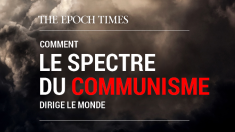 THE EPOCH TIMES

COMMENT
LE SPECTRE
DU COMMUNISME
DIRIGE LE MONDE